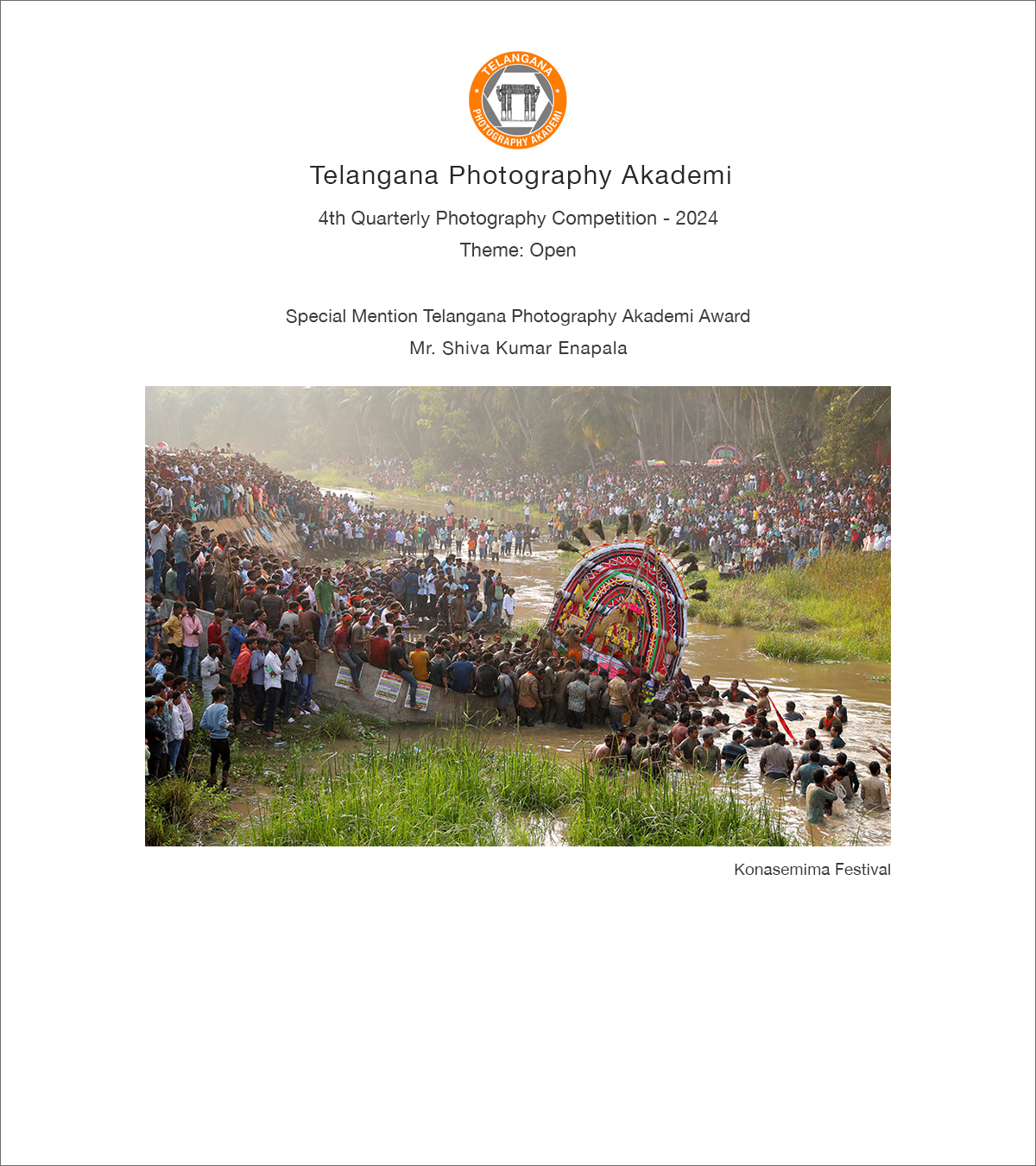 TELANGANA
PHOTOGRAPHY AKADEMI

Telangana Photography Akademi

4th Quarterly Photography Competition - 2024

Theme: Open

Special Mention Telangana Photography Akademi Award

Mr. Shiva Kumar Enapala

Konasemima Festival